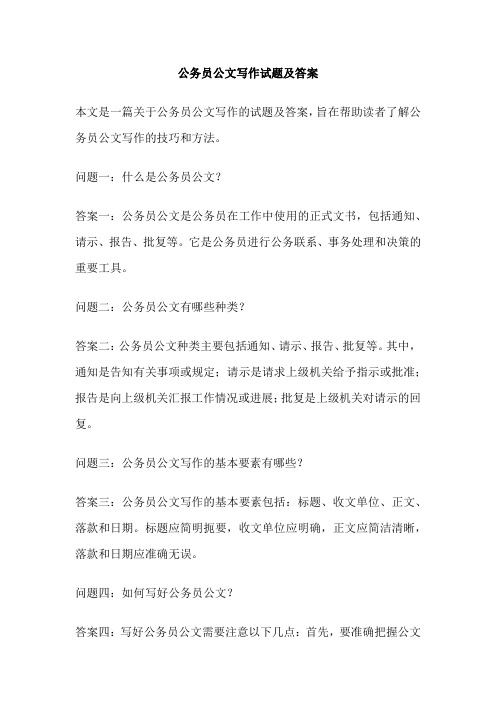 公务员公文写作试题及答案

本文是一篇关于公务员公文写作的试题及答案，旨在帮助读者了解公务员公文写作的技巧和方法。

问题一：什么是公务员公文？

答案一：公务员公文是公务员在工作中使用的正式文书，包括通知、请示、报告、批复等。它是公务员进行公务联系、事务处理和决策的重要工具。

问题二：公务员公文有哪些种类？

答案二：公务员公文种类主要包括通知、请示、报告、批复等。其中，通知是告知有关事项或规定；请示是请求上级机关给予指示或批准；报告是向上级机关汇报工作情况或进展；批复是上级机关对请示的回复。

问题三：公务员公文写作的基本要素有哪些？

答案三：公务员公文写作的基本要素包括：标题、收文单位、正文、落款和日期。标题应简明扼要，收文单位应明确，正文应简洁清晰，落款和日期应准确无误。

问题四：如何写好公务员公文？

答案四：写好公务员公文需要注意以下几点：首先，要准确把握公文